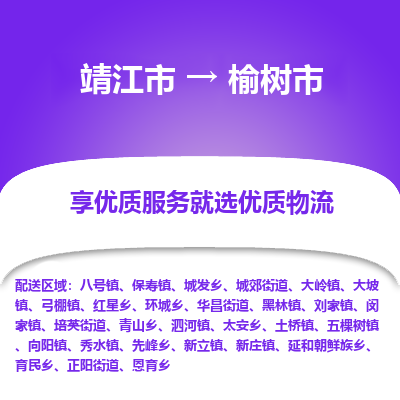 靖江市 → 榆树市

享优质服务就选优质物流

配送区域：八号镇、保寿镇、城发乡、城郊街道、大岭镇、大坡镇、弓棚镇、红星乡、环城乡、华昌街道、黑林镇、刘家镇、闵家镇、培英街道、青山乡、泗河镇、太安乡、土桥镇、五棵树镇、向阳镇、秀水镇、先峰乡、新立镇、新庄镇、延和朝鲜族乡、育民乡、正阳街道、恩育乡